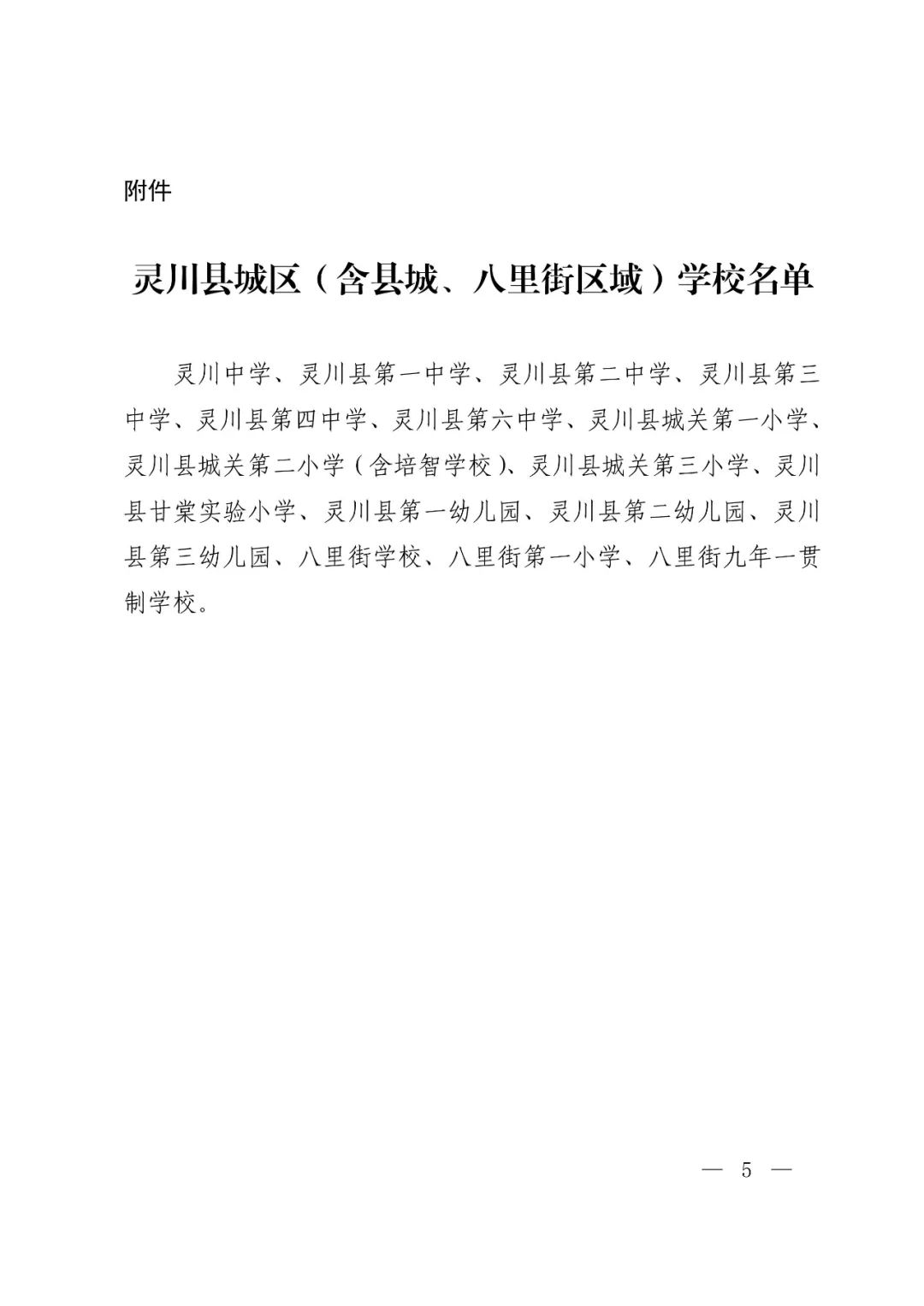 附件

灵川县城区（含县城、八里街区域）学校名单

灵川中学、灵川县第一中学、灵川县第二中学、灵川县第三中学、灵川县第四中学、灵川县第六中学、灵川县城关第一小学、灵川县城关第二小学（含培智学校）、灵川县城关第三小学、灵川县甘棠实验小学、灵川县第一幼儿园、灵川县第二幼儿园、灵川县第三幼儿园、八里街学校、八里街第一小学、八里街九年一贯制学校。

— 5 —